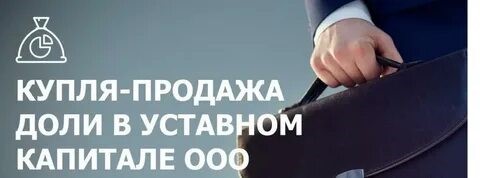 КУПЛЯ-ПРОДАЖА ДОЛИ В УСТАВНОМ КАПИТАЛЕ ООО